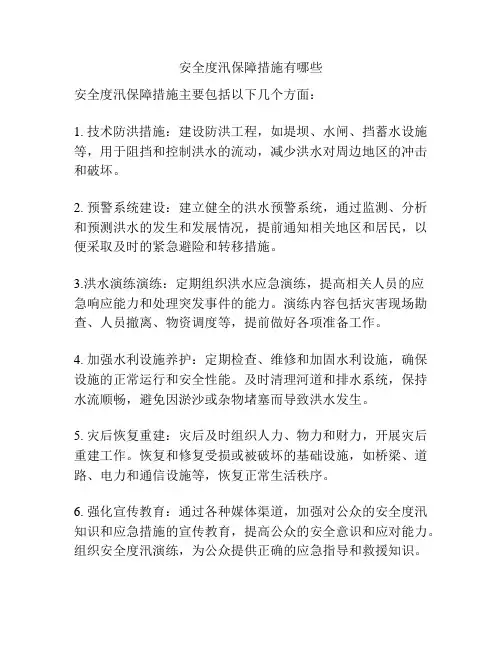 安全度汛保障措施有哪些

安全度汛保障措施主要包括以下几个方面：

1. 技术防洪措施：建设防洪工程，如堤坝、水闸、挡蓄水设施等，用于阻挡和控制洪水的流动，减少洪水对周边地区的冲击和破坏。

2. 预警系统建设：建立健全的洪水预警系统，通过监测、分析和预测洪水的发生和发展情况，提前通知相关地区和居民，以便采取及时的紧急避险和转移措施。

3.洪水演练演练：定期组织洪水应急演练，提高相关人员的应急响应能力和处理突发事件的能力。演练内容包括灾害现场勘查、人员撤离、物资调度等，提前做好各项准备工作。

4. 加强水利设施养护：定期检查、维修和加固水利设施，确保设施的正常运行和安全性能。及时清理河道和排水系统，保持水流顺畅，避免因淤沙或杂物堵塞而导致洪水发生。

5. 灾后恢复重建：灾后及时组织人力、物力和财力，开展灾后重建工作。恢复和修复受损或被破坏的基础设施，如桥梁、道路、电力和通信设施等，恢复正常生活秩序。

6. 强化宣传教育：通过各种媒体渠道，加强对公众的安全度汛知识和应急措施的宣传教育，提高公众的安全意识和应对能力。组织安全度汛演练，为公众提供正确的应急指导和救援知识。